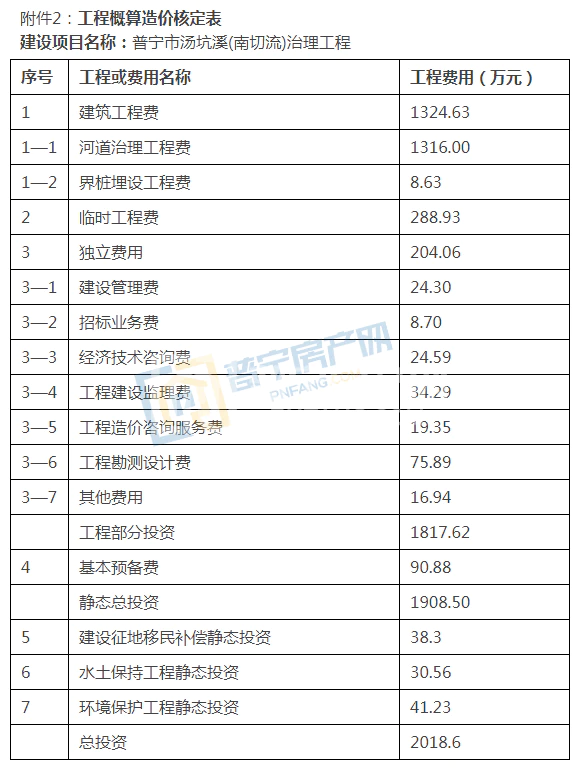 附件2：工程概算造价核定表
建设项目名称：普宁市汤坑溪(南切流)治理工程

| 序号 | 工程或费用名称 | 工程费用（万元） |
|---|---|---|
| 1 | 建筑工程费 | 1324.63 |
| 1—1 | 河道治理工程费 | 1316.00 |
| 1—2 | 界桩埋设工程费 | 8.63 |
| 2 | 临时工程费 | 288.93 |
| 3 | 独立费用 | 204.06 |
| 3—1 | 建设管理费 | 24.30 |
| 3—2 | 招标业务费 | 8.70 |
| 3—3 | 经济技术咨询费 | 24.59 |
| 3—4 | 工程建设监理费 | 34.29 |
| 3—5 | 工程造价咨询服务费 | 19.35 |
| 3—6 | 工程勘测设计费 | 75.89 |
| 3—7 | 其他费用 | 16.94 |
|  | 工程部分投资 | 1817.62 |
| 4 | 基本预备费 | 90.88 |
|  | 静态总投资 | 1908.50 |
| 5 | 建设征地移民补偿静态投资 | 38.3 |
| 6 | 水土保持工程静态投资 | 30.56 |
| 7 | 环境保护工程静态投资 | 41.23 |
|  | 总投资 | 2018.6 |

普宁房产网
PNFANG.COM